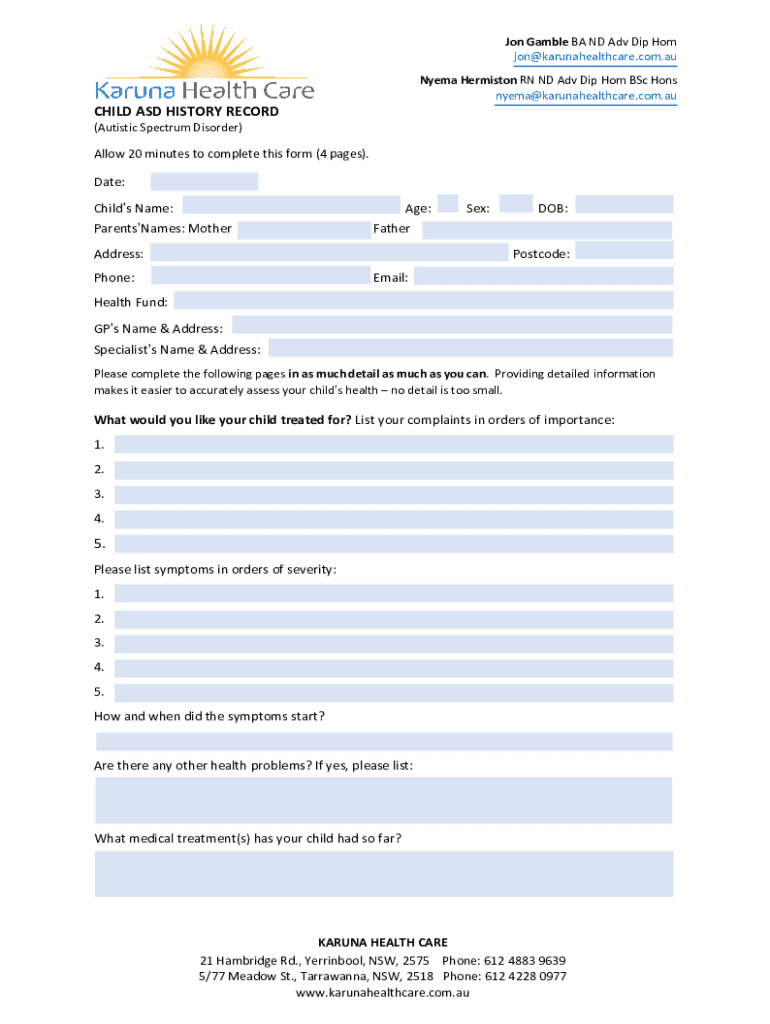 Karuna Health Care

Jon Gamble BA ND Adv Dip Hom
jon@karunahealthcare.com.au

Nyema Hermiston RN ND Adv Dip Hom BSc Hons
nyema@karunahealthcare.com.au

CHILD ASD HISTORY RECORD
(Autistic Spectrum Disorder)

Allow 20 minutes to complete this form (4 pages).

Date:

Child's Name: Age: Sex: DOB:

Parents'Names: Mother Father

Address: Postcode:

Phone: Email:

Health Fund:

GP's Name & Address:

Specialist's Name & Address:

Please complete the following pages in as much detail as much as you can. Providing detailed information makes it easier to accurately assess your child's health – no detail is too small.

What would you like your child treated for? List your complaints in orders of importance:

1.
2.
3.
4.
5.

Please list symptoms in orders of severity:

1.
2.
3.
4.
5.

How and when did the symptoms start?

Are there any other health problems? If yes, please list:

What medical treatment(s) has your child had so far?

KARUNA HEALTH CARE
21 Hambridge Rd., Yerrinbool, NSW, 2575 Phone: 612 4883 9639
5/77 Meadow St., Tarrawanna, NSW, 2518 Phone: 612 4228 0977
www.karunahealthcare.com.au